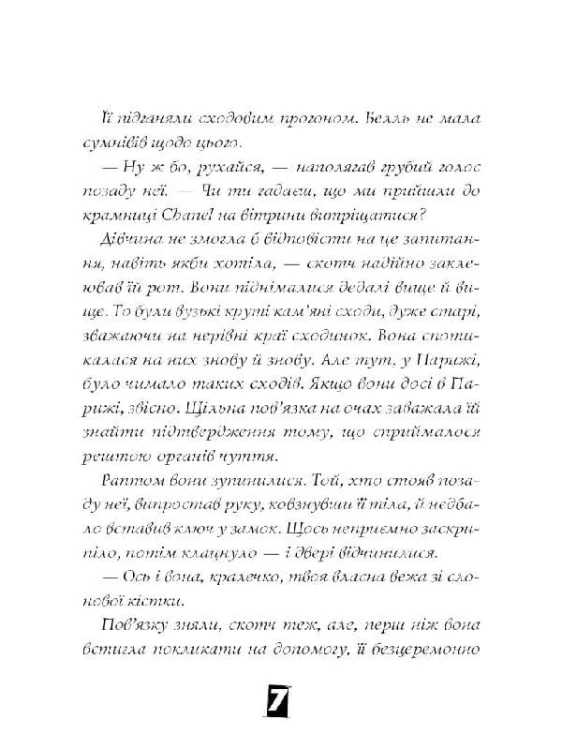 Її підганяли сходовим прогоном. Белль не мала сумнівів щодо цього.

— Ну ж бо, рухайся, — наполягав грубий голос позаду неї. — Чи ти гадаєш, що ми прийшли до крамниці Chanel на вітрини витріщатися?

Дівчина не змогла б відповісти на це запитання, навіть якби хотіла, — скотч надійно заклеював їй рот. Вони піднімалися дедалі вище й вище. То були вузькі круті кам'яні сходи, дуже старі, зважаючи на нерівні краї сходинок. Вона спотикалася на них знову й знову. Але тут, у Парижі, було чимало таких сходів. Якщо вони досі в Парижі, звісно. Щільна пов'язка на очах заважала їй знайти підтвердження тому, що сприймалося рештою органів чуття.

Раптом вони зупинилися. Той, хто стояв позаду неї, випростав руку, ковзнувши її тіла, й недбало вставив ключ у замок. Щось неприємно заскрипіло, потім клацнуло — і двері відчинилися.

— Ось і вона, кралечко, твоя власна вежа зі слонової кістки.

Пов'язку зняли, скотч теж, але, перш ніж вона встигла покликати на допомогу, її безцеремонно

7